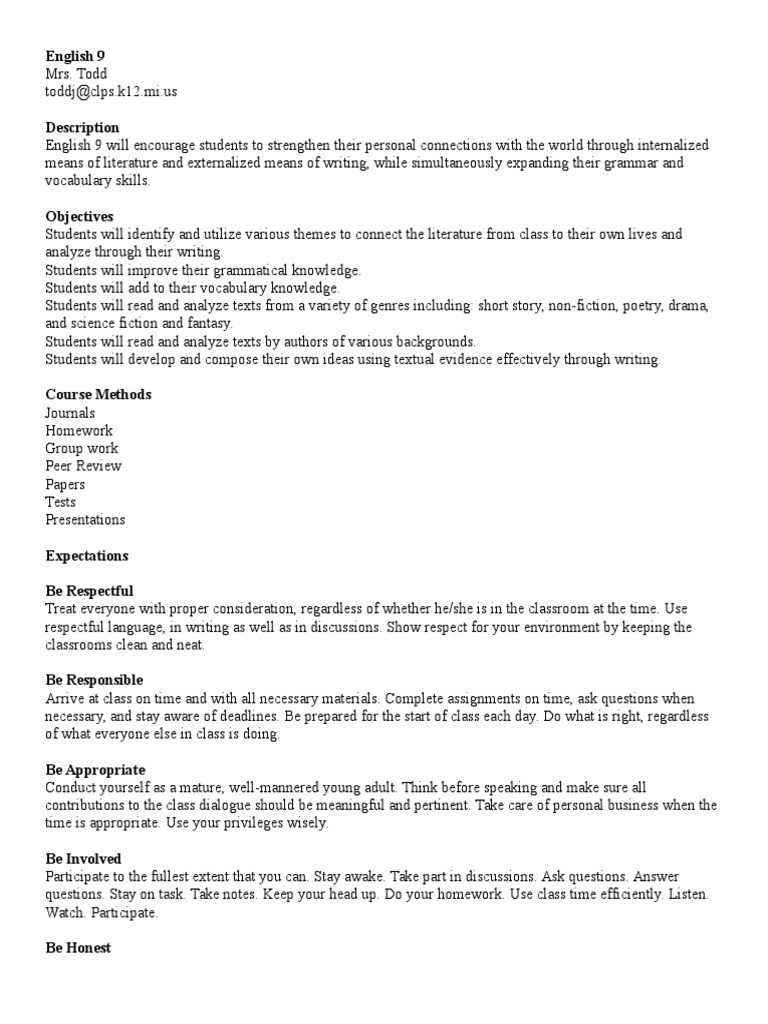 English 9
Mrs. Todd
toddj@clps.k12.mi.us

Description
English 9 will encourage students to strengthen their personal connections with the world through internalized means of literature and externalized means of writing, while simultaneously expanding their grammar and vocabulary skills.

Objectives
Students will identify and utilize various themes to connect the literature from class to their own lives and analyze through their writing.
Students will improve their grammatical knowledge.
Students will add to their vocabulary knowledge.
Students will read and analyze texts from a variety of genres including: short story, non-fiction, poetry, drama, and science fiction and fantasy.
Students will read and analyze texts by authors of various backgrounds.
Students will develop and compose their own ideas using textual evidence effectively through writing.

Course Methods
Journals
Homework
Group work
Peer Review
Papers
Tests
Presentations

Expectations

Be Respectful
Treat everyone with proper consideration, regardless of whether he/she is in the classroom at the time. Use respectful language, in writing as well as in discussions. Show respect for your environment by keeping the classrooms clean and neat.

Be Responsible
Arrive at class on time and with all necessary materials. Complete assignments on time, ask questions when necessary, and stay aware of deadlines. Be prepared for the start of class each day. Do what is right, regardless of what everyone else in class is doing.

Be Appropriate
Conduct yourself as a mature, well-mannered young adult. Think before speaking and make sure all contributions to the class dialogue should be meaningful and pertinent. Take care of personal business when the time is appropriate. Use your privileges wisely.

Be Involved
Participate to the fullest extent that you can. Stay awake. Take part in discussions. Ask questions. Answer questions. Stay on task. Take notes. Keep your head up. Do your homework. Use class time efficiently. Listen. Watch. Participate.

Be Honest